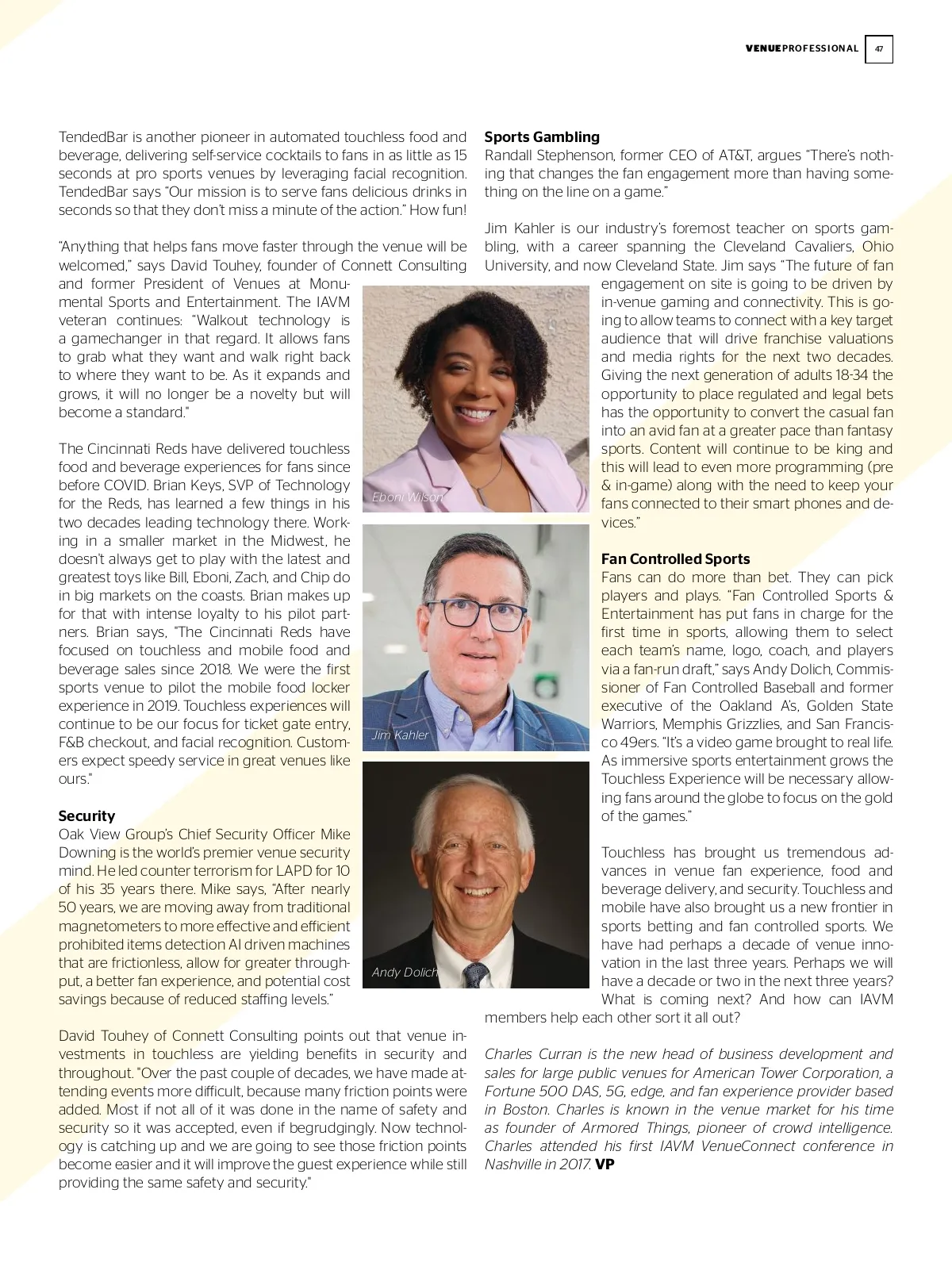 VENUEPROFESSIONAL 47

TendedBar is another pioneer in automated touchless food and beverage, delivering self-service cocktails to fans in as little as 15 seconds at pro sports venues by leveraging facial recognition. TendedBar says "Our mission is to serve fans delicious drinks in seconds so that they don't miss a minute of the action." How fun!

"Anything that helps fans move faster through the venue will be welcomed," says David Touhey, founder of Connett Consulting and former President of Venues at Monumental Sports and Entertainment. The IAVM veteran continues: "Walkout technology is a gamechanger in that regard. It allows fans to grab what they want and walk right back to where they want to be. As it expands and grows, it will no longer be a novelty but will become a standard."

The Cincinnati Reds have delivered touchless food and beverage experiences for fans since before COVID. Brian Keys, SVP of Technology for the Reds, has learned a few things in his two decades leading technology there. Working in a smaller market in the Midwest, he doesn't always get to play with the latest and greatest toys like Bill, Eboni, Zach, and Chip do in big markets on the coasts. Brian makes up for that with intense loyalty to his pilot partners. Brian says, "The Cincinnati Reds have focused on touchless and mobile food and beverage sales since 2018. We were the first sports venue to pilot the mobile food locker experience in 2019. Touchless experiences will continue to be our focus for ticket gate entry, F&B checkout, and facial recognition. Customers expect speedy service in great venues like ours."

Security
Oak View Group's Chief Security Officer Mike Downing is the world's premier venue security mind. He led counter terrorism for LAPD for 10 of his 35 years there. Mike says, "After nearly 50 years, we are moving away from traditional magnetometers to more effective and efficient prohibited items detection AI driven machines that are frictionless, allow for greater throughput, a better fan experience, and potential cost savings because of reduced staffing levels."

David Touhey of Connett Consulting points out that venue investments in touchless are yielding benefits in security and throughout. "Over the past couple of decades, we have made attending events more difficult, because many friction points were added. Most if not all of it was done in the name of safety and security so it was accepted, even if begrudgingly. Now technology is catching up and we are going to see those friction points become easier and it will improve the guest experience while still providing the same safety and security."

Eboni Wilson

Jim Kahler

Andy Dolich

Sports Gambling
Randall Stephenson, former CEO of AT&T, argues "There's nothing that changes the fan engagement more than having something on the line on a game."

Jim Kahler is our industry's foremost teacher on sports gambling, with a career spanning the Cleveland Cavaliers, Ohio University, and now Cleveland State. Jim says "The future of fan engagement on site is going to be driven by in-venue gaming and connectivity. This is going to allow teams to connect with a key target audience that will drive franchise valuations and media rights for the next two decades. Giving the next generation of adults 18-34 the opportunity to place regulated and legal bets has the opportunity to convert the casual fan into an avid fan at a greater pace than fantasy sports. Content will continue to be king and this will lead to even more programming (pre & in-game) along with the need to keep your fans connected to their smart phones and devices."

Fan Controlled Sports
Fans can do more than bet. They can pick players and plays. "Fan Controlled Sports & Entertainment has put fans in charge for the first time in sports, allowing them to select each team's name, logo, coach, and players via a fan-run draft," says Andy Dolich, Commissioner of Fan Controlled Baseball and former executive of the Oakland A's, Golden State Warriors, Memphis Grizzlies, and San Francisco 49ers. "It's a video game brought to real life. As immersive sports entertainment grows the Touchless Experience will be necessary allowing fans around the globe to focus on the gold of the games."

Touchless has brought us tremendous advances in venue fan experience, food and beverage delivery, and security. Touchless and mobile have also brought us a new frontier in sports betting and fan controlled sports. We have had perhaps a decade of venue innovation in the last three years. Perhaps we will have a decade or two in the next three years? What is coming next? And how can IAVM members help each other sort it all out?

Charles Curran is the new head of business development and sales for large public venues for American Tower Corporation, a Fortune 500 DAS, 5G, edge, and fan experience provider based in Boston. Charles is known in the venue market for his time as founder of Armored Things, pioneer of crowd intelligence. Charles attended his first IAVM VenueConnect conference in Nashville in 2017. VP